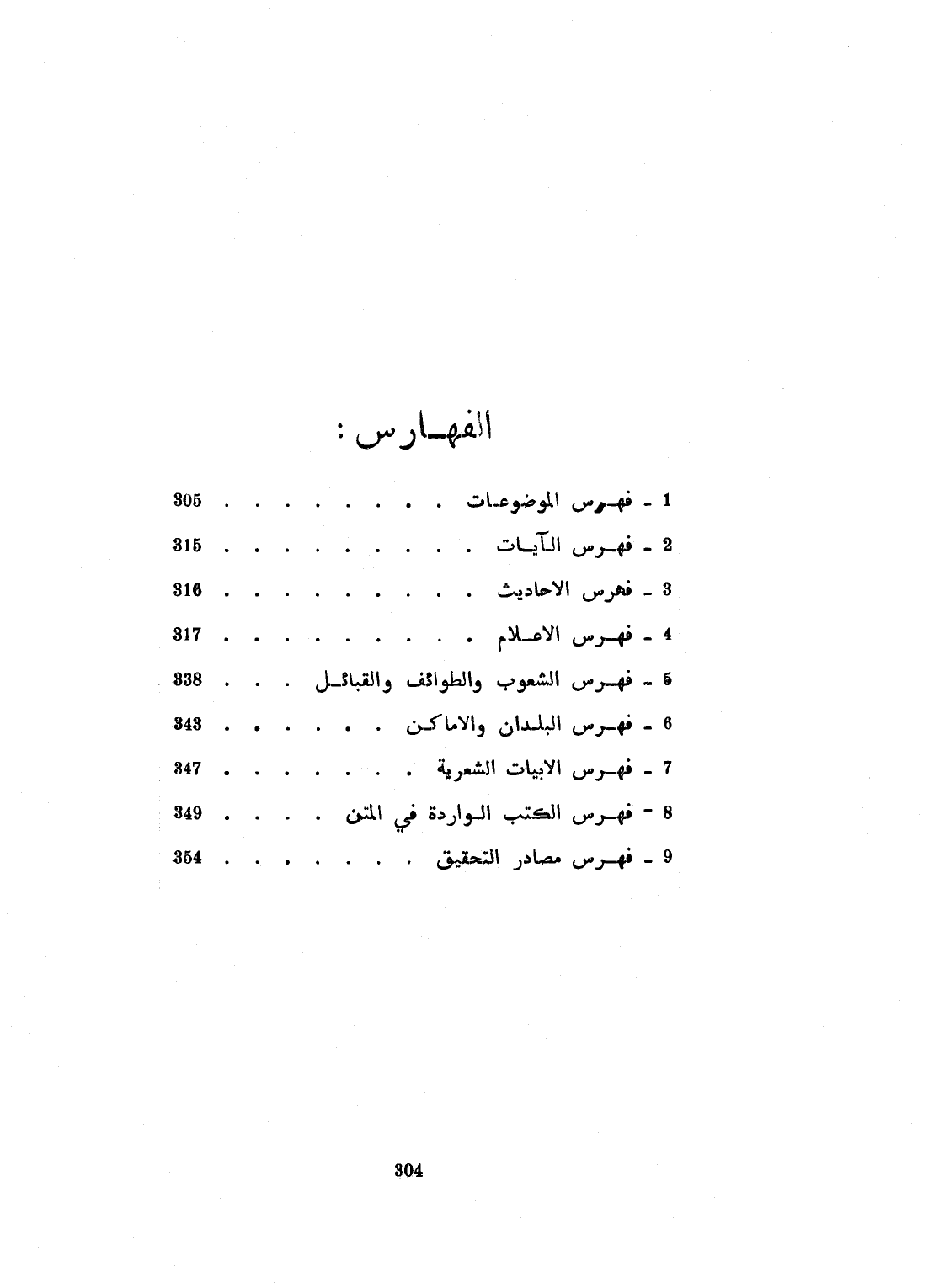 الفهارس :

1 - فهرس الموضوعات 305

2 - فهرس الآيات 315

3 - فهرس الاحاديث 316

4 - فهرس الاعلام 317

5 - فهرس الشعوب والطوائف والقبائل 338

6 - فهرس البلدان والاماكن 343

7 - فهرس الابيات الشعرية 347

8 - فهرس الكتب الواردة في المتن 349

9 - فهرس مصادر التحقيق 354

304